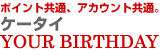 ポイント共通、アカウント共通。
ケータイ
YOUR BIRTHDAY